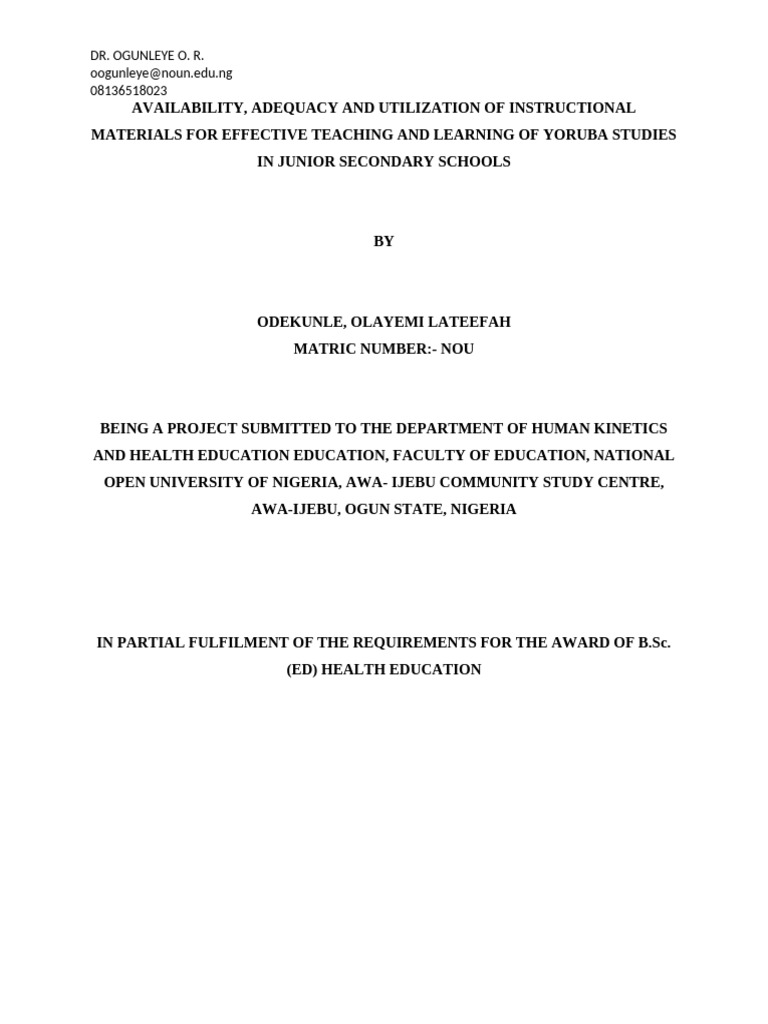 DR. OGUNLEYE O. R.
oogunleye@noun.edu.ng
08136518023

AVAILABILITY, ADEQUACY AND UTILIZATION OF INSTRUCTIONAL MATERIALS FOR EFFECTIVE TEACHING AND LEARNING OF YORUBA STUDIES IN JUNIOR SECONDARY SCHOOLS

BY

ODEKUNLE, OLAYEMI LATEEFAH
MATRIC NUMBER:- NOU

BEING A PROJECT SUBMITTED TO THE DEPARTMENT OF HUMAN KINETICS AND HEALTH EDUCATION EDUCATION, FACULTY OF EDUCATION, NATIONAL OPEN UNIVERSITY OF NIGERIA, AWA- IJEBU COMMUNITY STUDY CENTRE, AWA-IJEBU, OGUN STATE, NIGERIA

IN PARTIAL FULFILMENT OF THE REQUIREMENTS FOR THE AWARD OF B.Sc. (ED) HEALTH EDUCATION